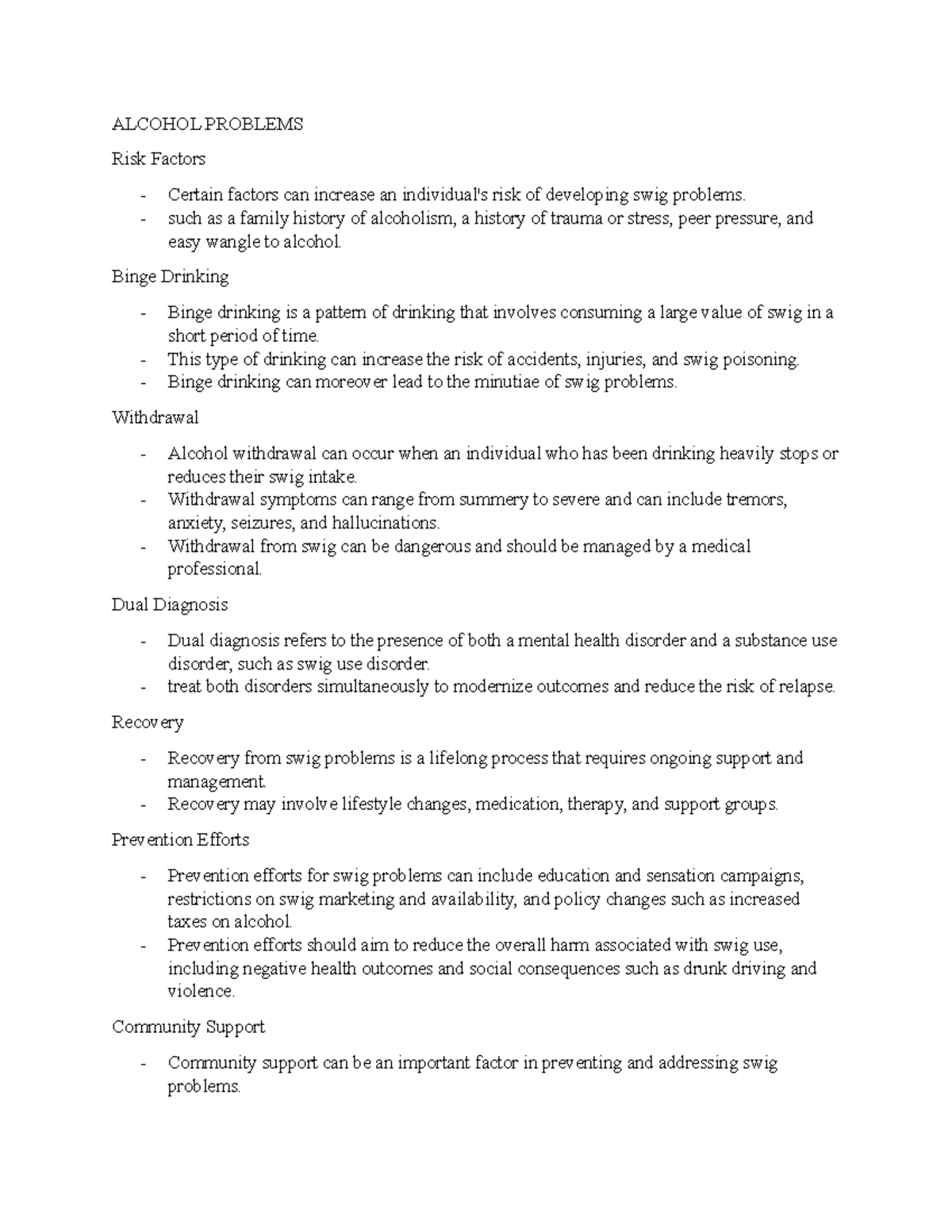 ALCOHOL PROBLEMS

Risk Factors

- Certain factors can increase an individual's risk of developing swig problems.
- such as a family history of alcoholism, a history of trauma or stress, peer pressure, and easy wangle to alcohol.

Binge Drinking

- Binge drinking is a pattern of drinking that involves consuming a large value of swig in a short period of time.
- This type of drinking can increase the risk of accidents, injuries, and swig poisoning.
- Binge drinking can moreover lead to the minutiae of swig problems.

Withdrawal

- Alcohol withdrawal can occur when an individual who has been drinking heavily stops or reduces their swig intake.
- Withdrawal symptoms can range from summery to severe and can include tremors, anxiety, seizures, and hallucinations.
- Withdrawal from swig can be dangerous and should be managed by a medical professional.

Dual Diagnosis

- Dual diagnosis refers to the presence of both a mental health disorder and a substance use disorder, such as swig use disorder.
- treat both disorders simultaneously to modernize outcomes and reduce the risk of relapse.

Recovery

- Recovery from swig problems is a lifelong process that requires ongoing support and management.
- Recovery may involve lifestyle changes, medication, therapy, and support groups.

Prevention Efforts

- Prevention efforts for swig problems can include education and sensation campaigns, restrictions on swig marketing and availability, and policy changes such as increased taxes on alcohol.
- Prevention efforts should aim to reduce the overall harm associated with swig use, including negative health outcomes and social consequences such as drunk driving and violence.

Community Support

- Community support can be an important factor in preventing and addressing swig problems.